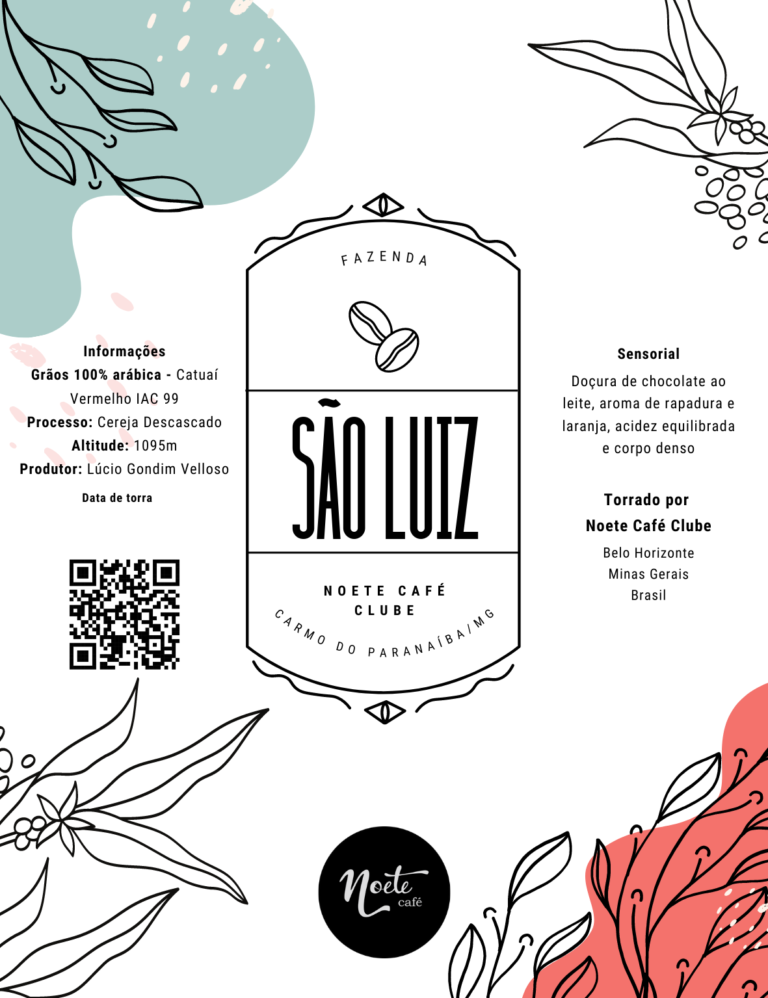 Informações
Grãos 100% arábica - Catuaí Vermelho IAC 99
Processo: Cereja Descascado
Altitude: 1095m
Produtor: Lúcio Gondim Velloso

Data de torra

FAZENDA

SÃO LUIZ

NOETE CAFÉ CLUBE

CARMO DO PARANAÍBA/MG

Sensorial
Doçura de chocolate ao leite, aroma de rapadura e laranja, acidez equilibrada e corpo denso

Torrado por
Noete Café Clube
Belo Horizonte
Minas Gerais
Brasil

Noete café